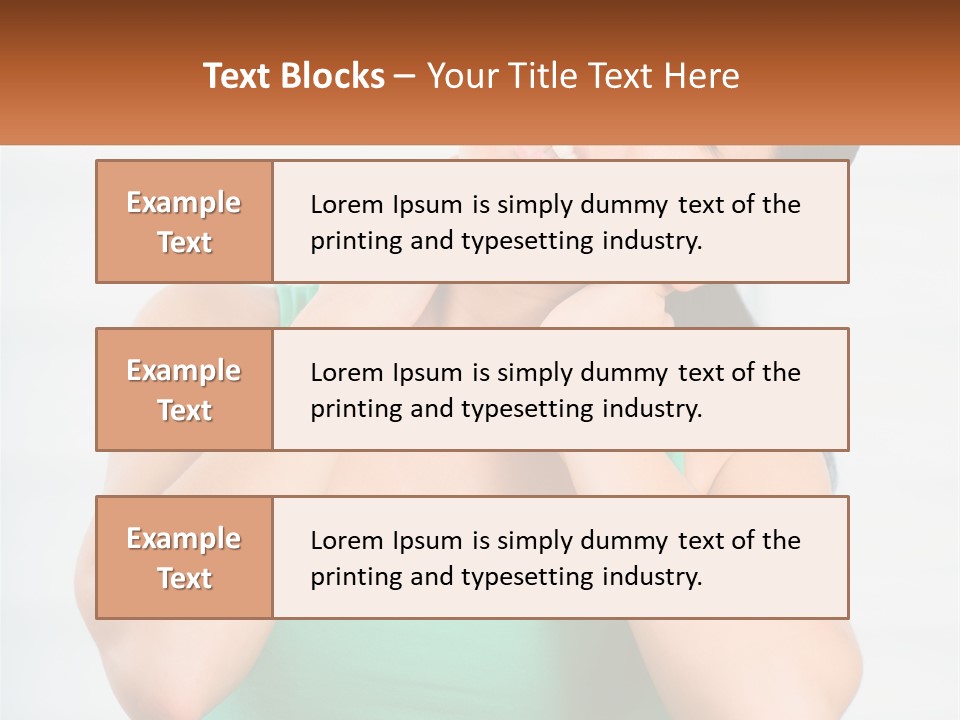 Text Blocks – Your Title Text Here

Example Text

Lorem Ipsum is simply dummy text of the printing and typesetting industry.

Example Text

Lorem Ipsum is simply dummy text of the printing and typesetting industry.

Example Text

Lorem Ipsum is simply dummy text of the printing and typesetting industry.